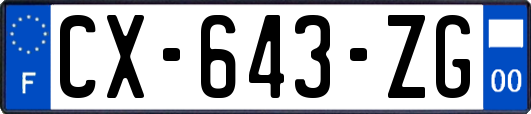 F
CX-643-ZG
00